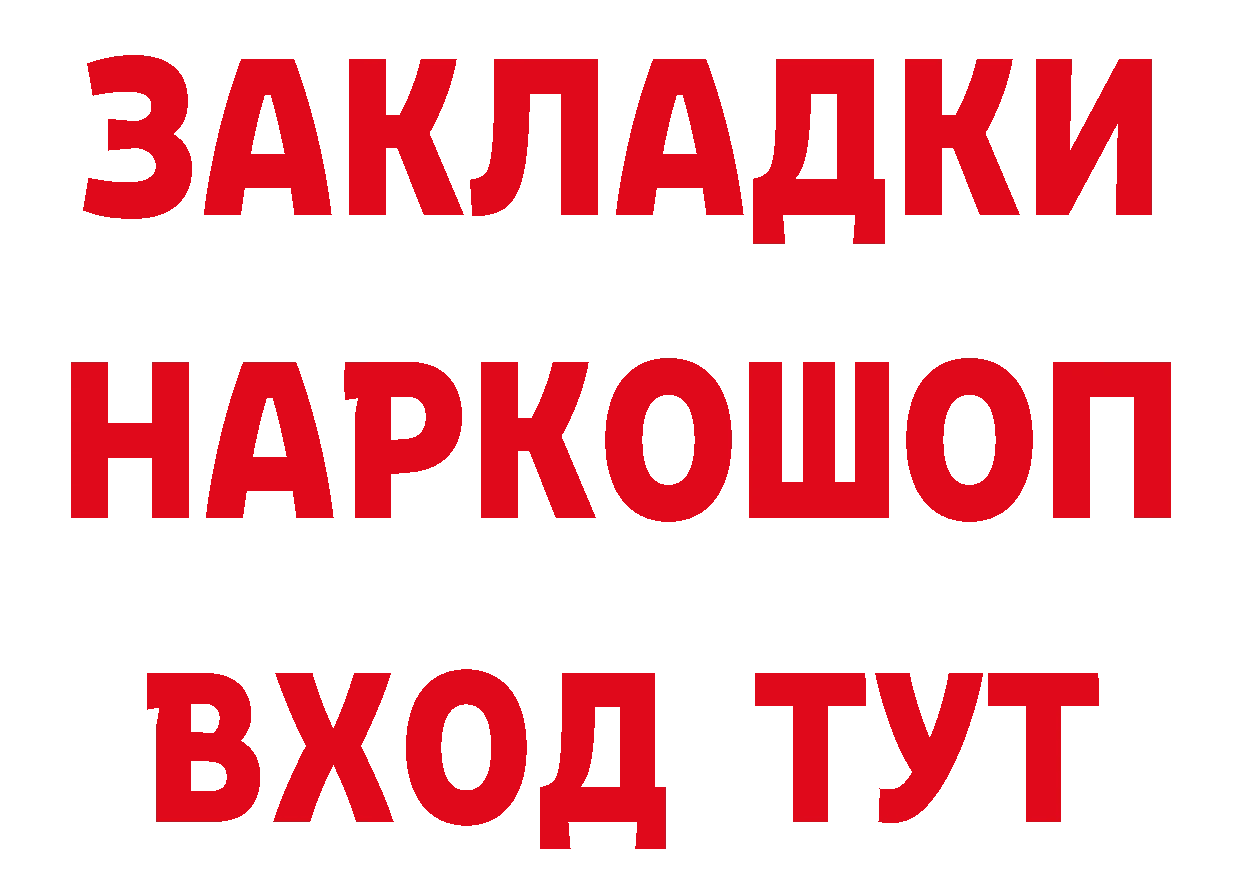 ЗАКЛАДКИ НАРКОШОП ВХОД ТУТ